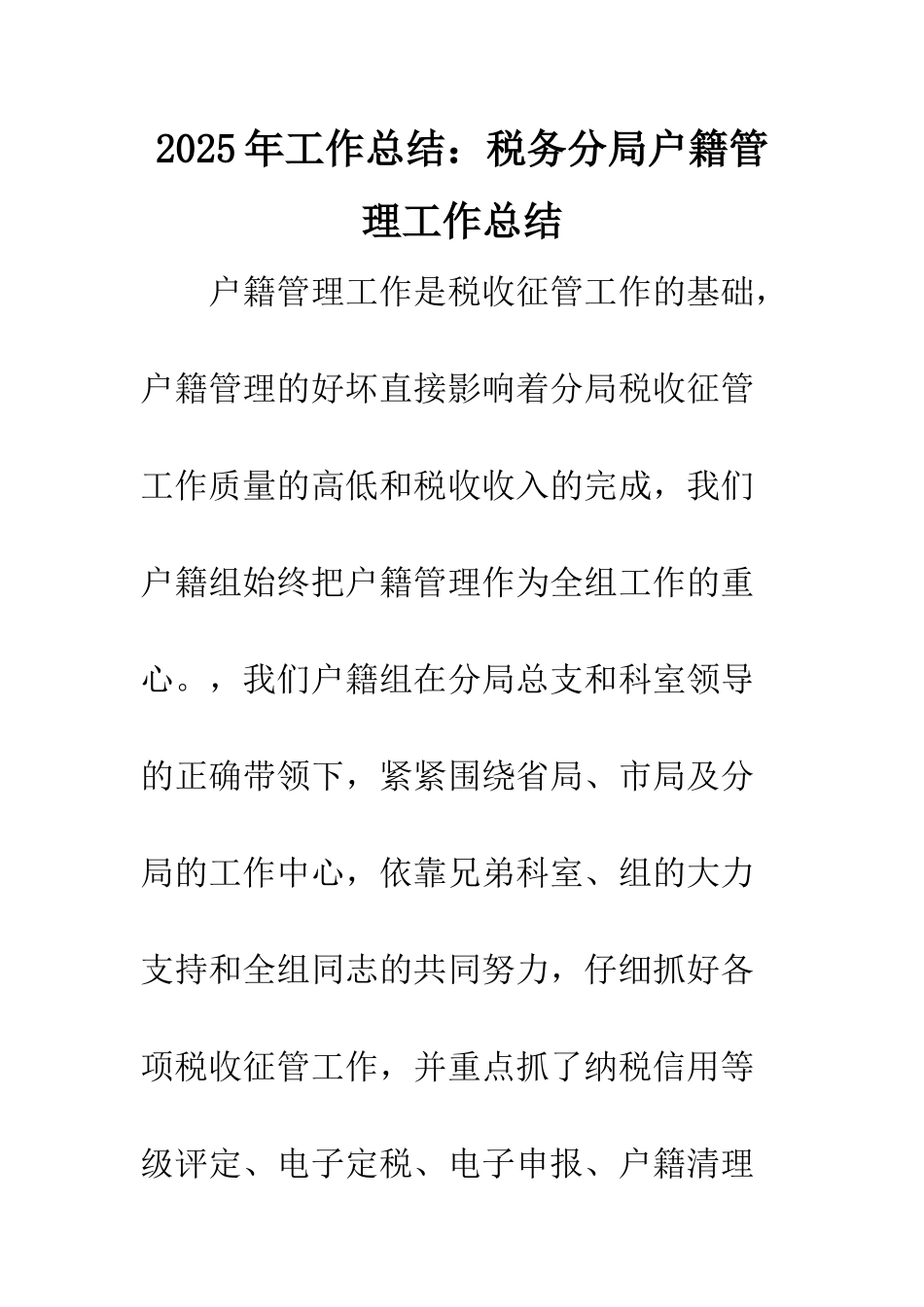 2025年工作总结：税务分局户籍管理工作总结

户籍管理工作是税收征管工作的基础，户籍管理的好坏直接影响着分局税收征管工作质量的高低和税收收入的完成，我们户籍组始终把户籍管理作为全组工作的重心。，我们户籍组在分局总支和科室领导的正确带领下，紧紧围绕省局、市局及分局的工作中心，依靠兄弟科室、组的大力支持和全组同志的共同努力，仔细抓好各项税收征管工作，并重点抓了纳税信用等级评定、电子定税、电子申报、户籍清理